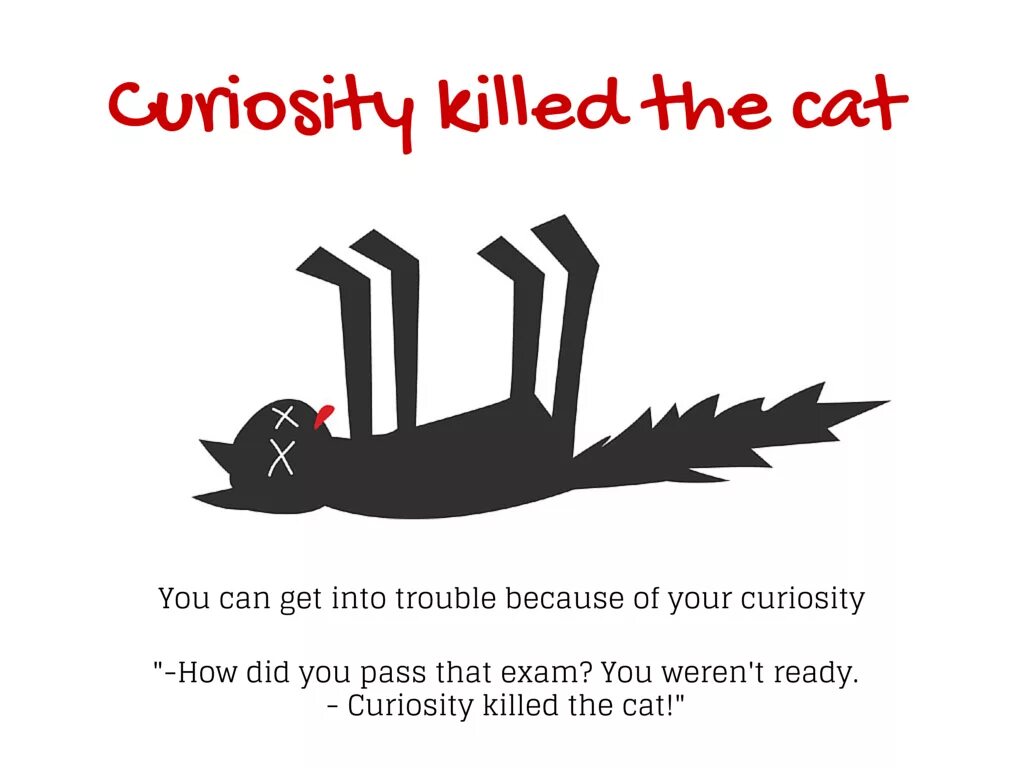 Curiosity killed the cat

You can get into trouble because of your curiosity

"-How did you pass that exam? You weren't ready.
- Curiosity killed the cat!"